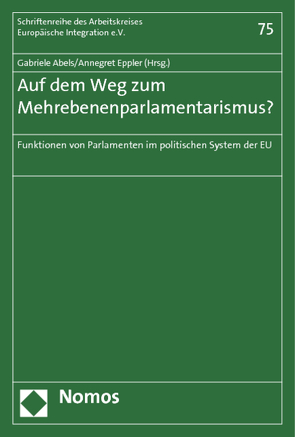 Schriftenreihe des Arbeitskreises Europäische Integration e.V.

75

Gabriele Abels/Annegret Eppler (Hrsg.)

Auf dem Weg zum Mehrebenenparlamentarismus?

Funktionen von Parlamenten im politischen System der EU

Nomos